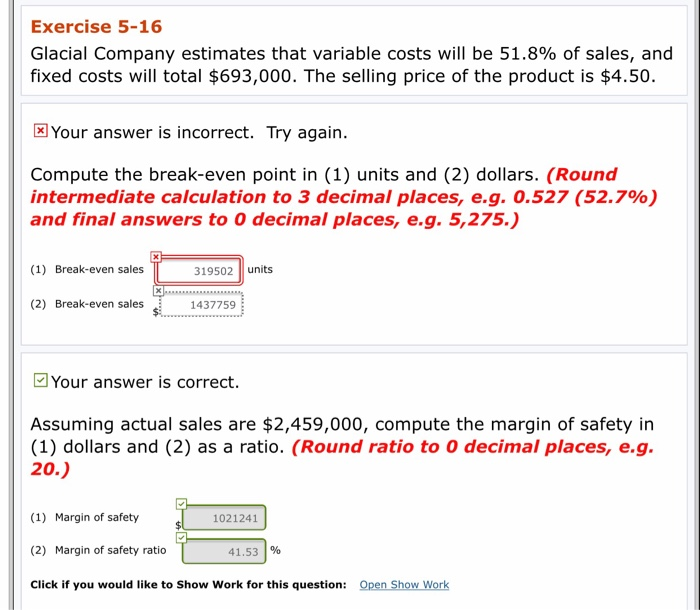 Exercise 5-16

Glacial Company estimates that variable costs will be 51.8% of sales, and fixed costs will total $693,000. The selling price of the product is $4.50.

Your answer is incorrect. Try again.

Compute the break-even point in (1) units and (2) dollars. (Round intermediate calculation to 3 decimal places, e.g. 0.527 (52.7%) and final answers to 0 decimal places, e.g. 5,275.)

(1) Break-even sales 319502 units

(2) Break-even sales $ 1437759

Your answer is correct.

Assuming actual sales are $2,459,000, compute the margin of safety in (1) dollars and (2) as a ratio. (Round ratio to 0 decimal places, e.g. 20.)

(1) Margin of safety $ 1021241

(2) Margin of safety ratio 41.53 %

Click if you would like to Show Work for this question: Open Show Work